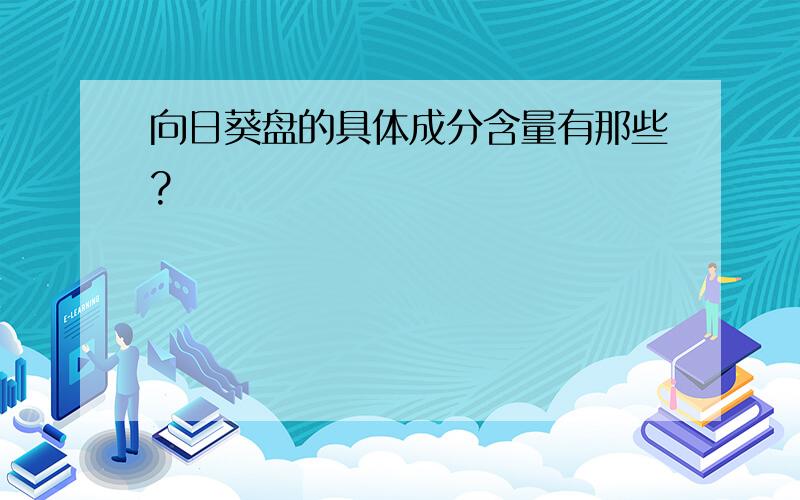 向日葵盘的具体成分含量有那些?

E-LEARNING